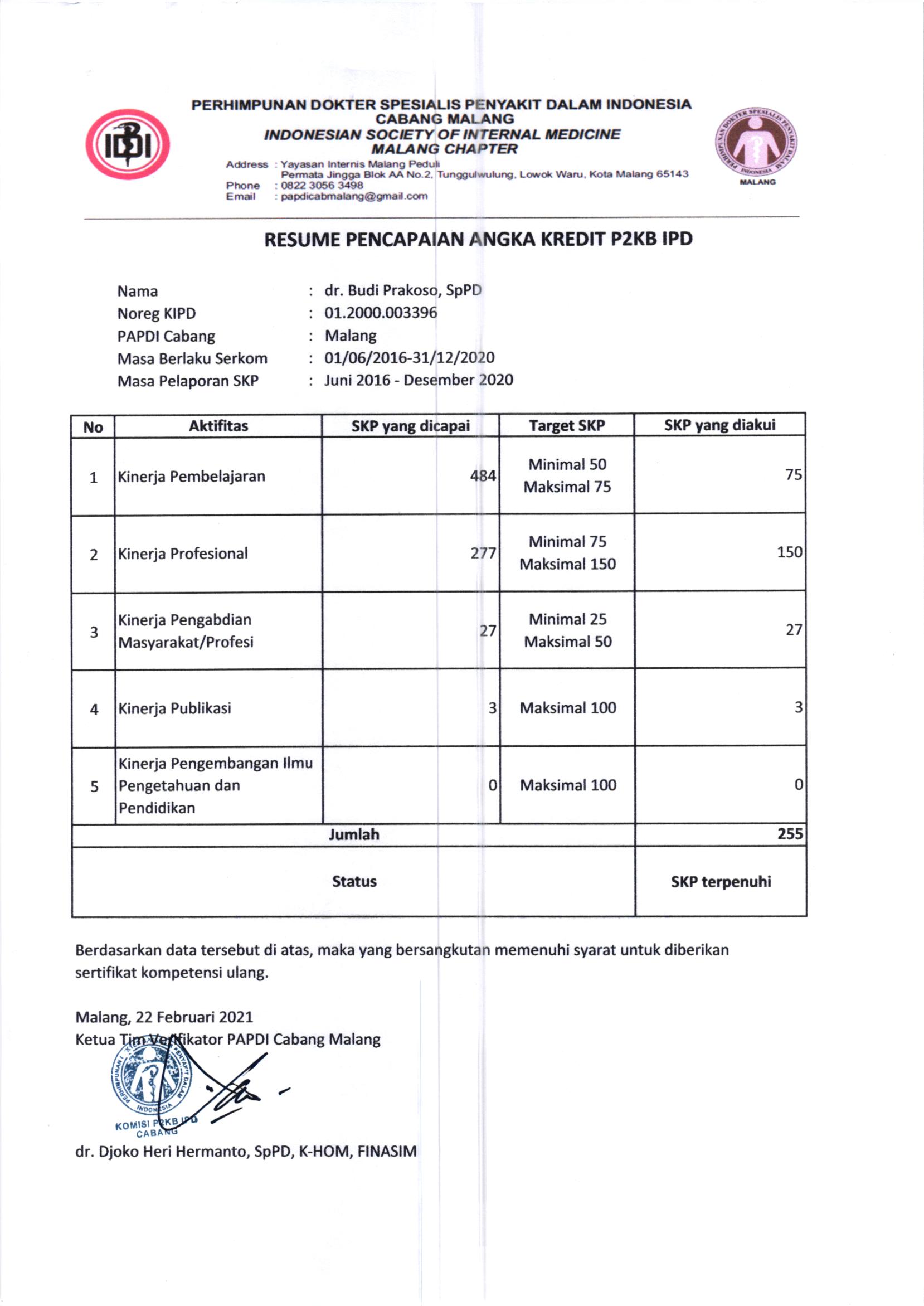 IDI

PERHIMPUNAN DOKTER SPESIALIS PENYAKIT DALAM INDONESIA
CABANG MALANG
INDONESIAN SOCIETY OF INTERNAL MEDICINE
MALANG CHAPTER

Address : Yayasan Internis Malang Peduli
Permata Jingga Blok AA No.2, Tunggulwulung, Lowok Waru, Kota Malang 65143
Phone : 0822 3056 3498
Email : papdicabmalang@gmail.com

PERHIMPUNAN DOKTER SPESIALIS PENYAKIT DALAM INDONESIA
MALANG

RESUME PENCAPAIAN ANGKA KREDIT P2KB IPD

Nama : dr. Budi Prakoso, SpPD
Noreg KIPD : 01.2000.003396
PAPDI Cabang : Malang
Masa Berlaku Serkom : 01/06/2016-31/12/2020
Masa Pelaporan SKP : Juni 2016 - Desember 2020

| No | Aktifitas | SKP yang dicapai | Target SKP | SKP yang diakui |
|---|---|---|---|---|
| 1 | Kinerja Pembelajaran | 484 | Minimal 50 Maksimal 75 | 75 |
| 2 | Kinerja Profesional | 277 | Minimal 75 Maksimal 150 | 150 |
| 3 | Kinerja Pengabdian Masyarakat/Profesi | 27 | Minimal 25 Maksimal 50 | 27 |
| 4 | Kinerja Publikasi | 3 | Maksimal 100 | 3 |
| 5 | Kinerja Pengembangan Ilmu Pengetahuan dan Pendidikan | 0 | Maksimal 100 | 0 |
| Jumlah | | | | 255 |
| Status | | | | SKP terpenuhi |

Berdasarkan data tersebut di atas, maka yang bersangkutan memenuhi syarat untuk diberikan sertifikat kompetensi ulang.

Malang, 22 Februari 2021
Ketua Tim Verifikator PAPDI Cabang Malang

PERHIMPUNAN DOKTER SPESIALIS PENYAKIT DALAM INDONESIA
KOMISI P2KB IPD
CABANG

dr. Djoko Heri Hermanto, SpPD, K-HOM, FINASIM